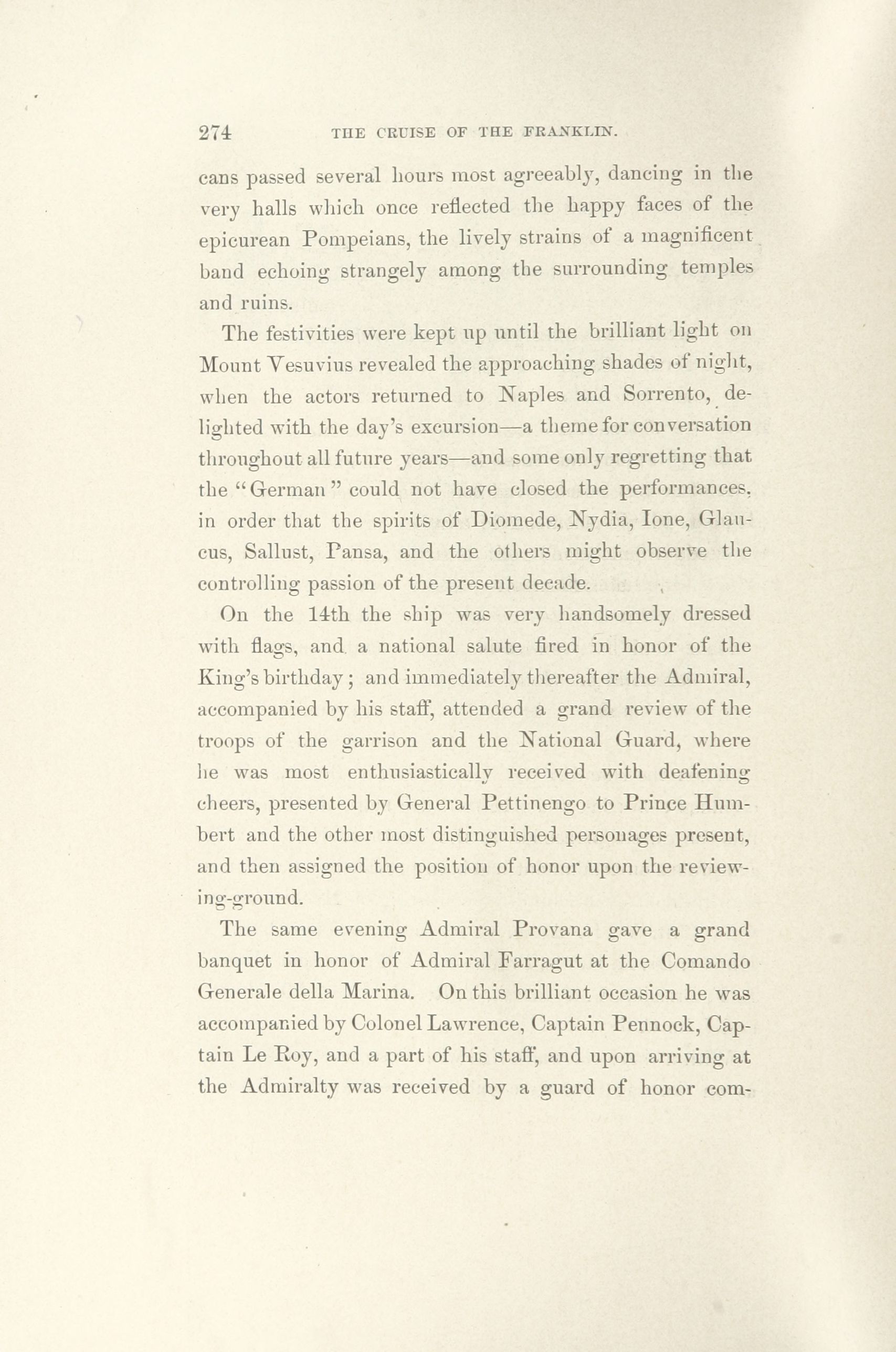 274 THE CRUISE OF THE FRANKLIN.

cans passed several hours most agreeably, dancing in the very halls which once reflected the happy faces of the epicurean Pompeians, the lively strains of a magnificent band echoing strangely among the surrounding temples and ruins.

The festivities were kept up until the brilliant light on Mount Vesuvius revealed the approaching shades of night, when the actors returned to Naples and Sorrento, delighted with the day's excursion—a theme for conversation throughout all future years—and some only regretting that the "German" could not have closed the performances, in order that the spirits of Diomede, Nydia, Ione, Glaucus, Sallust, Pansa, and the others might observe the controlling passion of the present decade.

On the 14th the ship was very handsomely dressed with flags, and a national salute fired in honor of the King's birthday; and immediately thereafter the Admiral, accompanied by his staff, attended a grand review of the troops of the garrison and the National Guard, where he was most enthusiastically received with deafening cheers, presented by General Pettinengo to Prince Humbert and the other most distinguished personages present, and then assigned the position of honor upon the reviewing-ground.

The same evening Admiral Provana gave a grand banquet in honor of Admiral Farragut at the Comando Generale della Marina. On this brilliant occasion he was accompanied by Colonel Lawrence, Captain Pennock, Captain Le Roy, and a part of his staff, and upon arriving at the Admiralty was received by a guard of honor com-